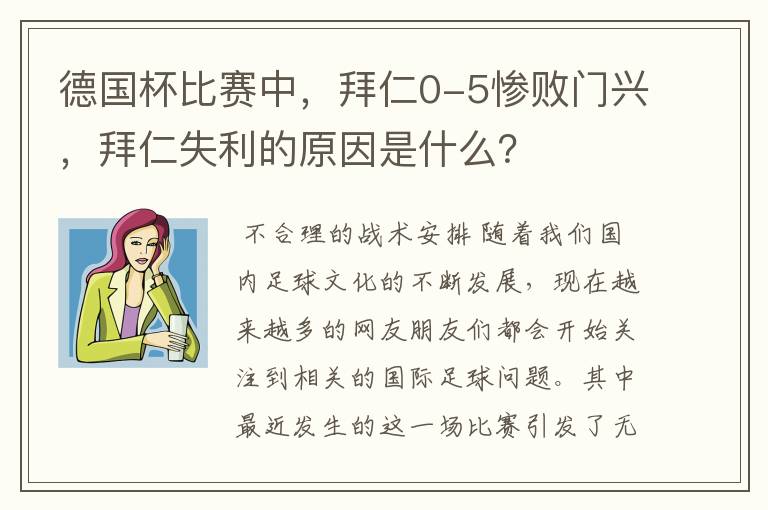 德国杯比赛中，拜仁0-5惨败门兴，拜仁失利的原因是什么?

不合理的战术安排 随着我们国内足球文化的不断发展，现在越来越多的网友朋友们都会开始关注到相关的国际足球问题。其中最近发生的这一场比赛引发了无